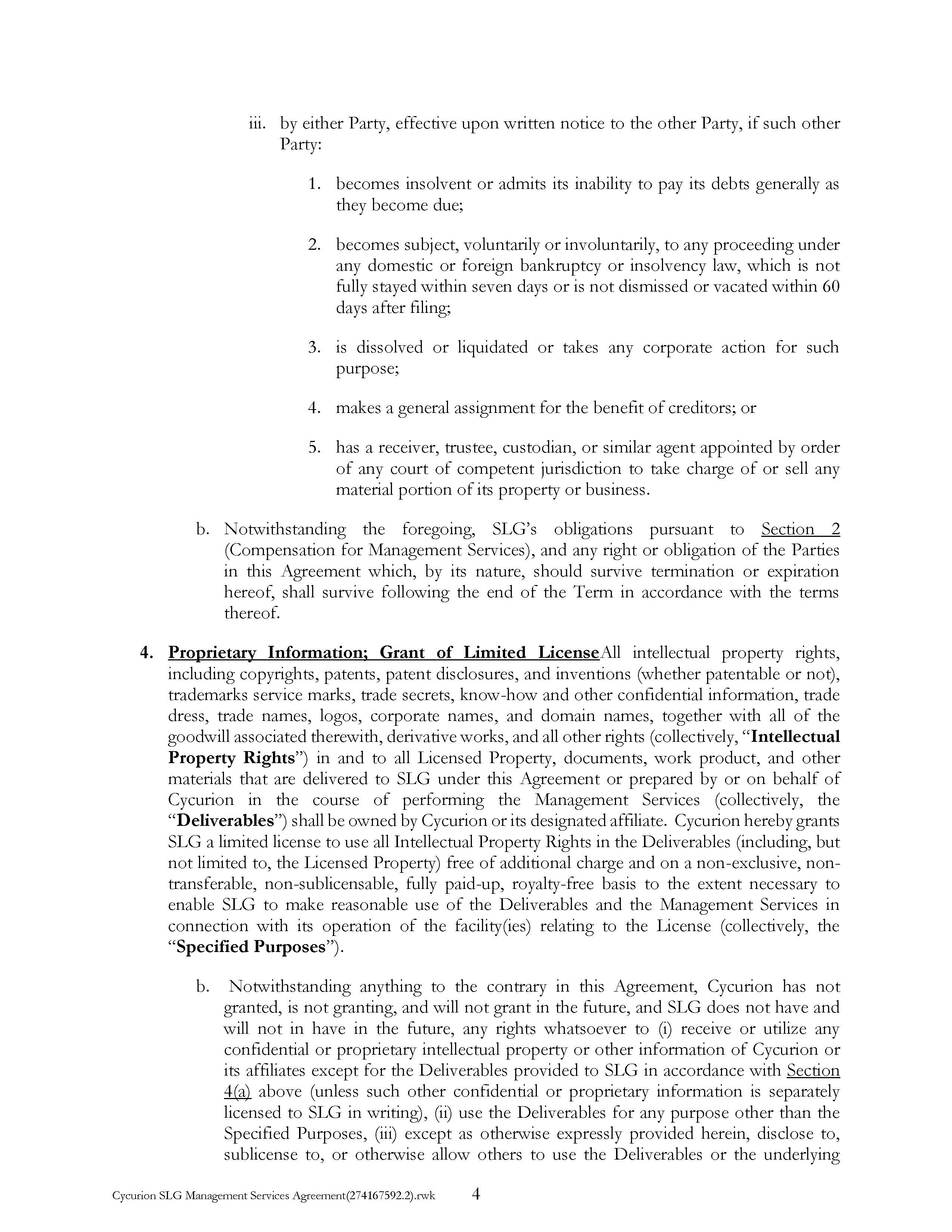 iii. by either Party, effective upon written notice to the other Party, if such other Party:

1. becomes insolvent or admits its inability to pay its debts generally as they become due;

2. becomes subject, voluntarily or involuntarily, to any proceeding under any domestic or foreign bankruptcy or insolvency law, which is not fully stayed within seven days or is not dismissed or vacated within 60 days after filing;

3. is dissolved or liquidated or takes any corporate action for such purpose;

4. makes a general assignment for the benefit of creditors; or

5. has a receiver, trustee, custodian, or similar agent appointed by order of any court of competent jurisdiction to take charge of or sell any material portion of its property or business.

b. Notwithstanding the foregoing, SLG's obligations pursuant to Section 2 (Compensation for Management Services), and any right or obligation of the Parties in this Agreement which, by its nature, should survive termination or expiration hereof, shall survive following the end of the Term in accordance with the terms thereof.

4. Proprietary Information; Grant of Limited LicenseAll intellectual property rights, including copyrights, patents, patent disclosures, and inventions (whether patentable or not), trademarks service marks, trade secrets, know-how and other confidential information, trade dress, trade names, logos, corporate names, and domain names, together with all of the goodwill associated therewith, derivative works, and all other rights (collectively, "Intellectual Property Rights") in and to all Licensed Property, documents, work product, and other materials that are delivered to SLG under this Agreement or prepared by or on behalf of Cycurion in the course of performing the Management Services (collectively, the "Deliverables") shall be owned by Cycurion or its designated affiliate. Cycurion hereby grants SLG a limited license to use all Intellectual Property Rights in the Deliverables (including, but not limited to, the Licensed Property) free of additional charge and on a non-exclusive, non-transferable, non-sublicensable, fully paid-up, royalty-free basis to the extent necessary to enable SLG to make reasonable use of the Deliverables and the Management Services in connection with its operation of the facility(ies) relating to the License (collectively, the "Specified Purposes").

b. Notwithstanding anything to the contrary in this Agreement, Cycurion has not granted, is not granting, and will not grant in the future, and SLG does not have and will not in have in the future, any rights whatsoever to (i) receive or utilize any confidential or proprietary intellectual property or other information of Cycurion or its affiliates except for the Deliverables provided to SLG in accordance with Section 4(a) above (unless such other confidential or proprietary information is separately licensed to SLG in writing), (ii) use the Deliverables for any purpose other than the Specified Purposes, (iii) except as otherwise expressly provided herein, disclose to, sublicense to, or otherwise allow others to use the Deliverables or the underlying

Cycurion SLG Management Services Agreement(274167592.2).rwk 4